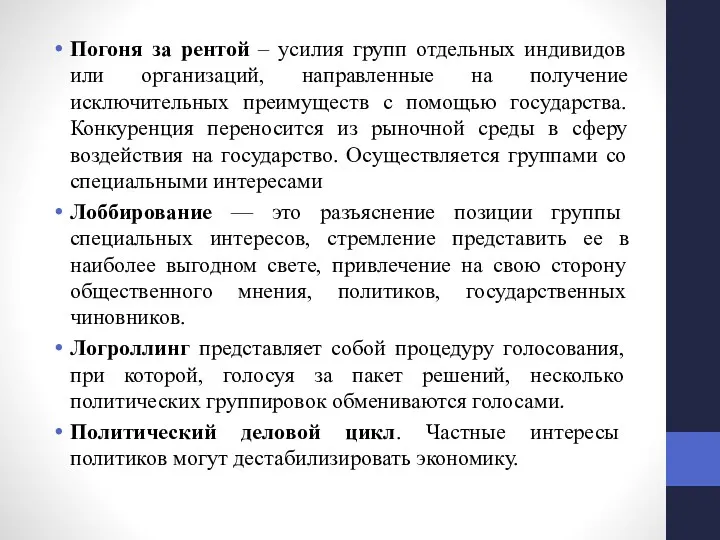 • Погоня за рентой – усилия групп отдельных индивидов или организаций, направленные на получение исключительных преимуществ с помощью государства. Конкуренция переносится из рыночной среды в сферу воздействия на государство. Осуществляется группами со специальными интересами

• Лоббирование — это разъяснение позиции группы специальных интересов, стремление представить ее в наиболее выгодном свете, привлечение на свою сторону общественного мнения, политиков, государственных чиновников.

• Логроллинг представляет собой процедуру голосования, при которой, голосуя за пакет решений, несколько политических группировок обмениваются голосами.

• Политический деловой цикл. Частные интересы политиков могут дестабилизировать экономику.